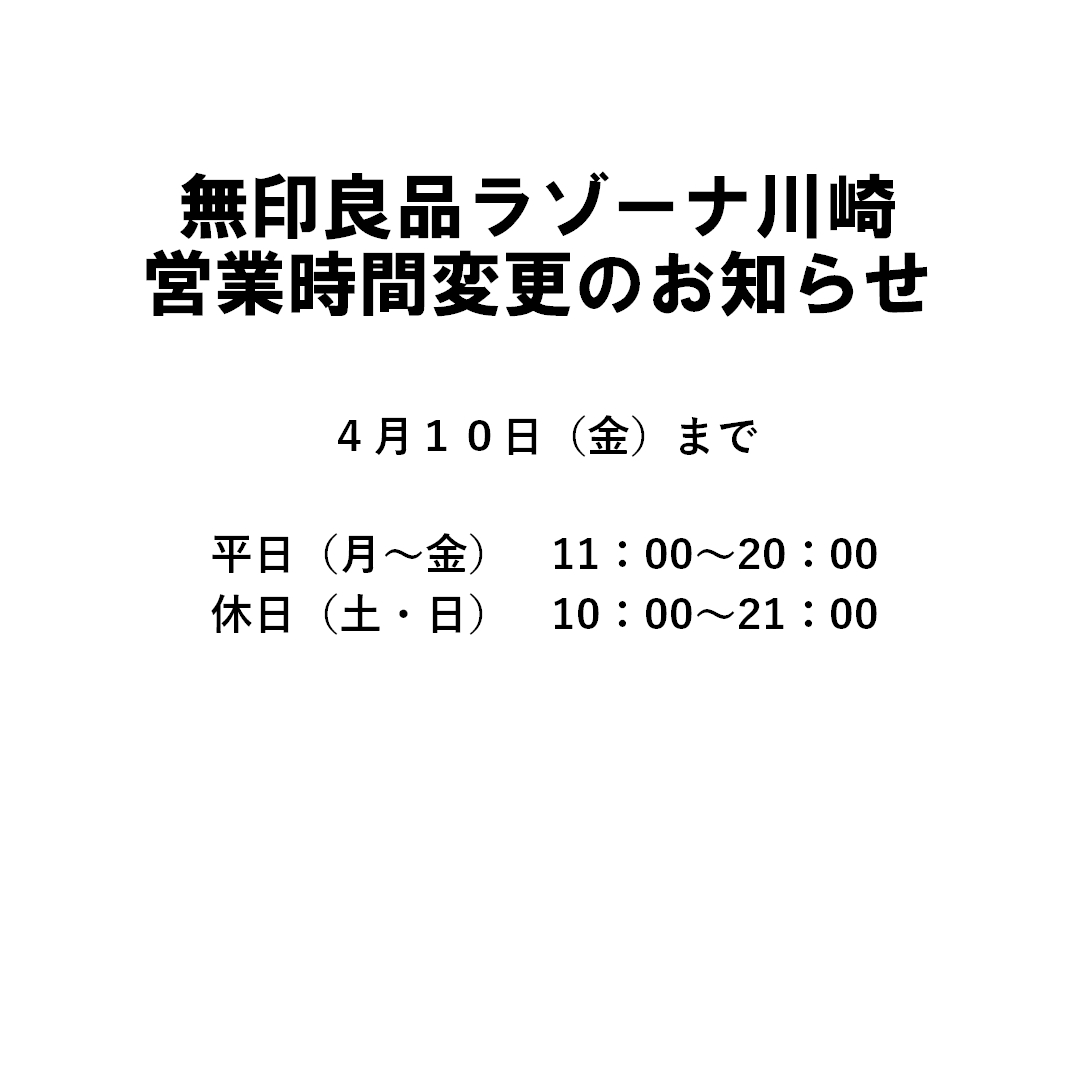 無印良品ラゾーナ川崎
営業時間変更のお知らせ

４月１０日（金）まで

平日（月～金）　11：00～20：00
休日（土・日）　10：00～21：00